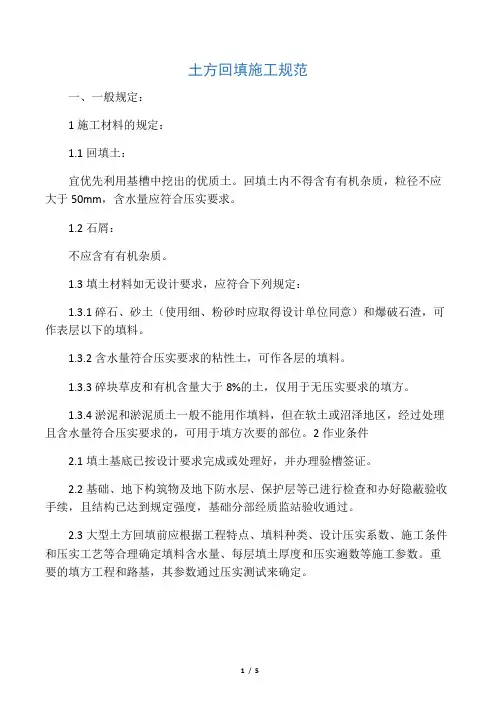 土方回填施工规范

一、一般规定：

1 施工材料的规定：

1.1 回填土：

宜优先利用基槽中挖出的优质土。回填土内不得含有有机杂质，粒径不应大于 50mm，含水量应符合压实要求。

1.2 石屑：

不应含有有机杂质。

1.3 填土材料如无设计要求，应符合下列规定：

1.3.1 碎石、砂土（使用细、粉砂时应取得设计单位同意）和爆破石渣，可作表层以下的填料。

1.3.2 含水量符合压实要求的粘性土，可作各层的填料。

1.3.3 碎块草皮和有机含量大于 8%的土，仅用于无压实要求的填方。

1.3.4 淤泥和淤泥质土一般不能用作填料，但在软土或沼泽地区，经过处理且含水量符合压实要求的，可用于填方次要的部位。2 作业条件

2.1 填土基底已按设计要求完成或处理好，并办理验槽签证。

2.2 基础、地下构筑物及地下防水层、保护层等已进行检查和办好隐蔽验收手续，且结构已达到规定强度，基础分部经质监站验收通过。

2.3 大型土方回填前应根据工程特点、填料种类、设计压实系数、施工条件和压实工艺等合理确定填料含水量、每层填土厚度和压实遍数等施工参数。重要的填方工程和路基，其参数通过压实测试来确定。

1 / 5